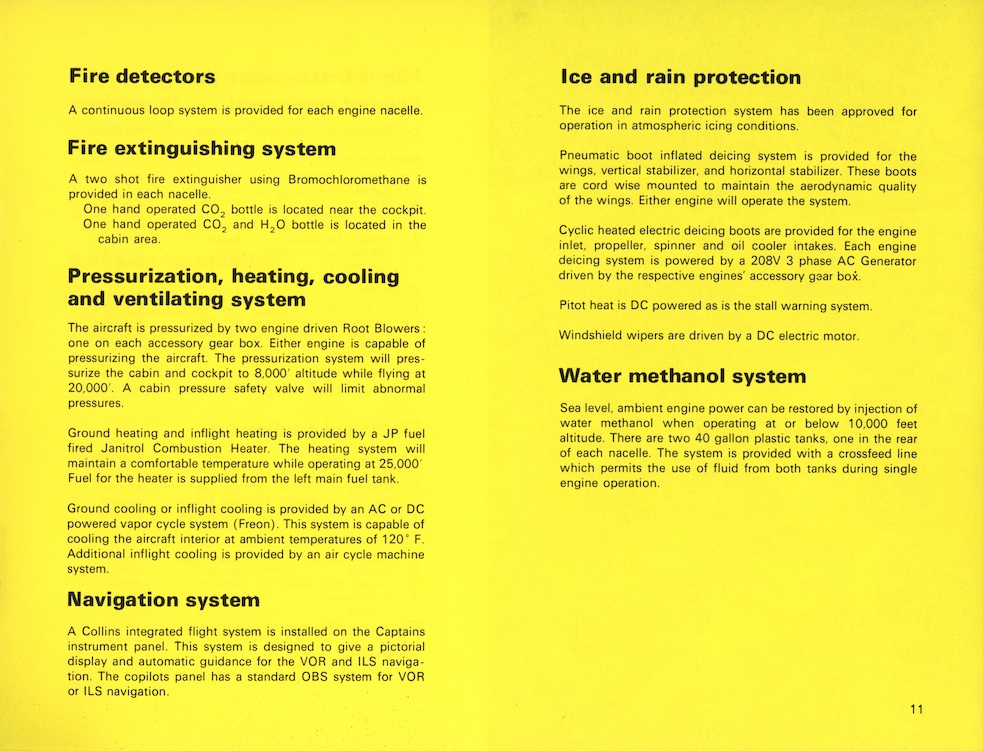 Fire detectors

A continuous loop system is provided for each engine nacelle.

Fire extinguishing system

A two shot fire extinguisher using Bromochloromethane is provided in each nacelle.
One hand operated $CO_2$ bottle is located near the cockpit.
One hand operated $CO_2$ and $H_2O$ bottle is located in the cabin area.

Pressurization, heating, cooling and ventilating system

The aircraft is pressurized by two engine driven Root Blowers: one on each accessory gear box. Either engine is capable of pressurizing the aircraft. The pressurization system will pressurize the cabin and cockpit to 8,000' altitude while flying at 20,000'. A cabin pressure safety valve will limit abnormal pressures.

Ground heating and inflight heating is provided by a JP fuel fired Janitrol Combustion Heater. The heating system will maintain a comfortable temperature while operating at 25,000' Fuel for the heater is supplied from the left main fuel tank.

Ground cooling or inflight cooling is provided by an AC or DC powered vapor cycle system (Freon). This system is capable of cooling the aircraft interior at ambient temperatures of 120° F. Additional inflight cooling is provided by an air cycle machine system.

Navigation system

A Collins integrated flight system is installed on the Captains instrument panel. This system is designed to give a pictorial display and automatic guidance for the VOR and ILS navigation. The copilots panel has a standard OBS system for VOR or ILS navigation.

Ice and rain protection

The ice and rain protection system has been approved for operation in atmospheric icing conditions.

Pneumatic boot inflated deicing system is provided for the wings, vertical stabilizer, and horizontal stabilizer. These boots are cord wise mounted to maintain the aerodynamic quality of the wings. Either engine will operate the system.

Cyclic heated electric deicing boots are provided for the engine inlet, propeller, spinner and oil cooler intakes. Each engine deicing system is powered by a 208V 3 phase AC Generator driven by the respective engines' accessory gear box.

Pitot heat is DC powered as is the stall warning system.

Windshield wipers are driven by a DC electric motor.

Water methanol system

Sea level, ambient engine power can be restored by injection of water methanol when operating at or below 10,000 feet altitude. There are two 40 gallon plastic tanks, one in the rear of each nacelle. The system is provided with a crossfeed line which permits the use of fluid from both tanks during single engine operation.

11